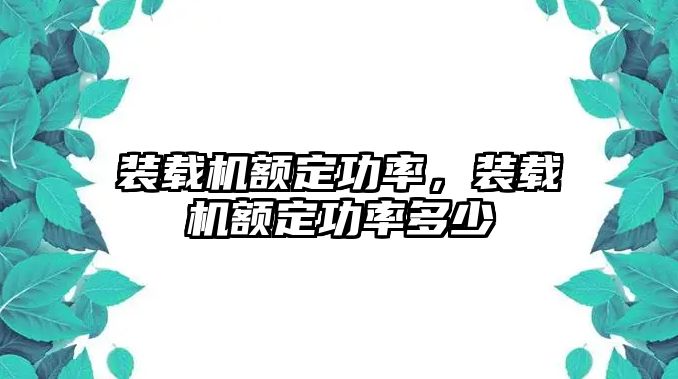 装载机额定功率，装载机额定功率多少